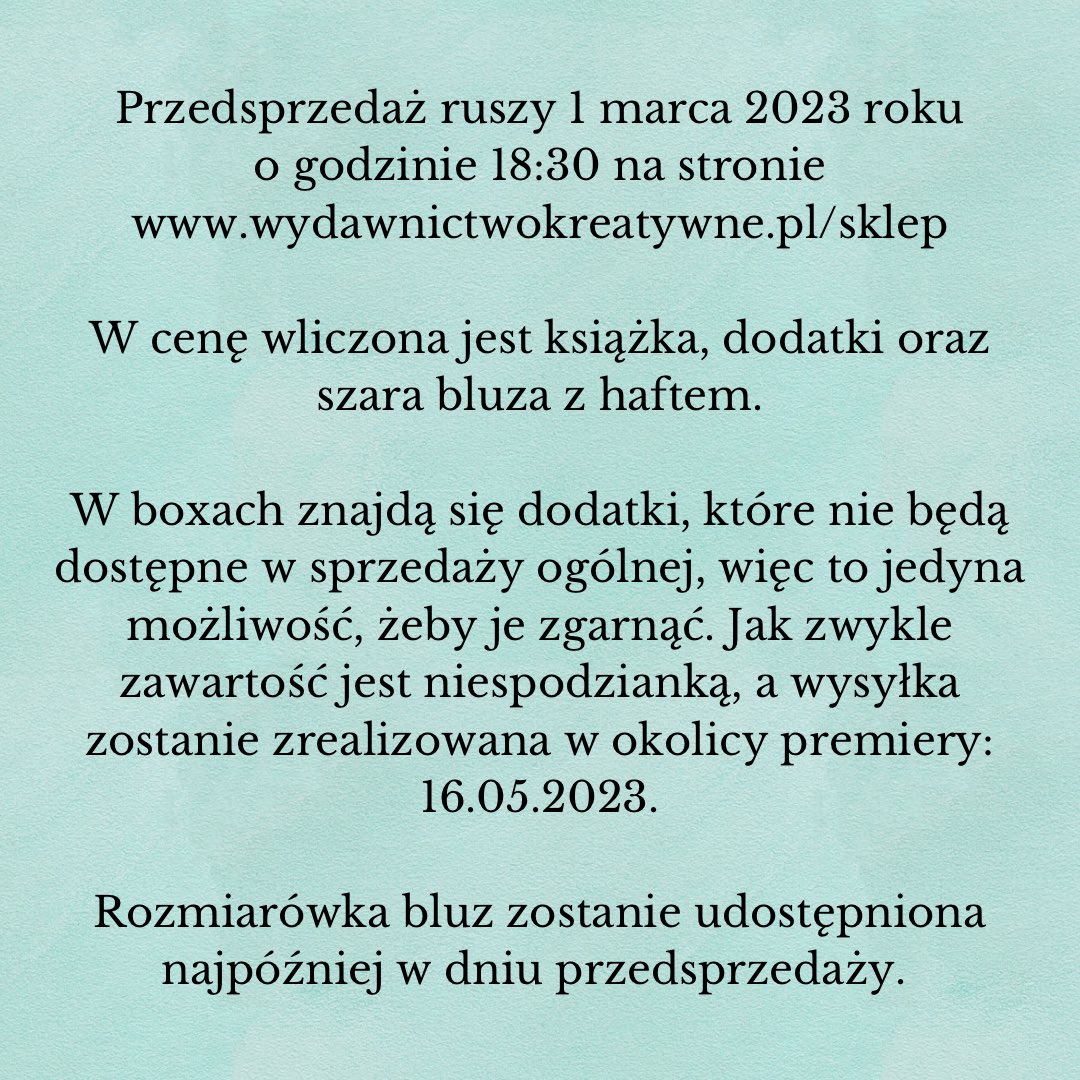 Przedsprzedaż ruszy 1 marca 2023 roku o godzinie 18:30 na stronie www.wydawnictwokreatywne.pl/sklep

W cenę wliczona jest książka, dodatki oraz szara bluza z haftem.

W boxach znajdą się dodatki, które nie będą dostępne w sprzedaży ogólnej, więc to jedyna możliwość, żeby je zgarnąć. Jak zwykle zawartość jest niespodzianką, a wysyłka zostanie zrealizowana w okolicy premiery: 16.05.2023.

Rozmiarówka bluz zostanie udostępniona najpóźniej w dniu przedsprzedaży.